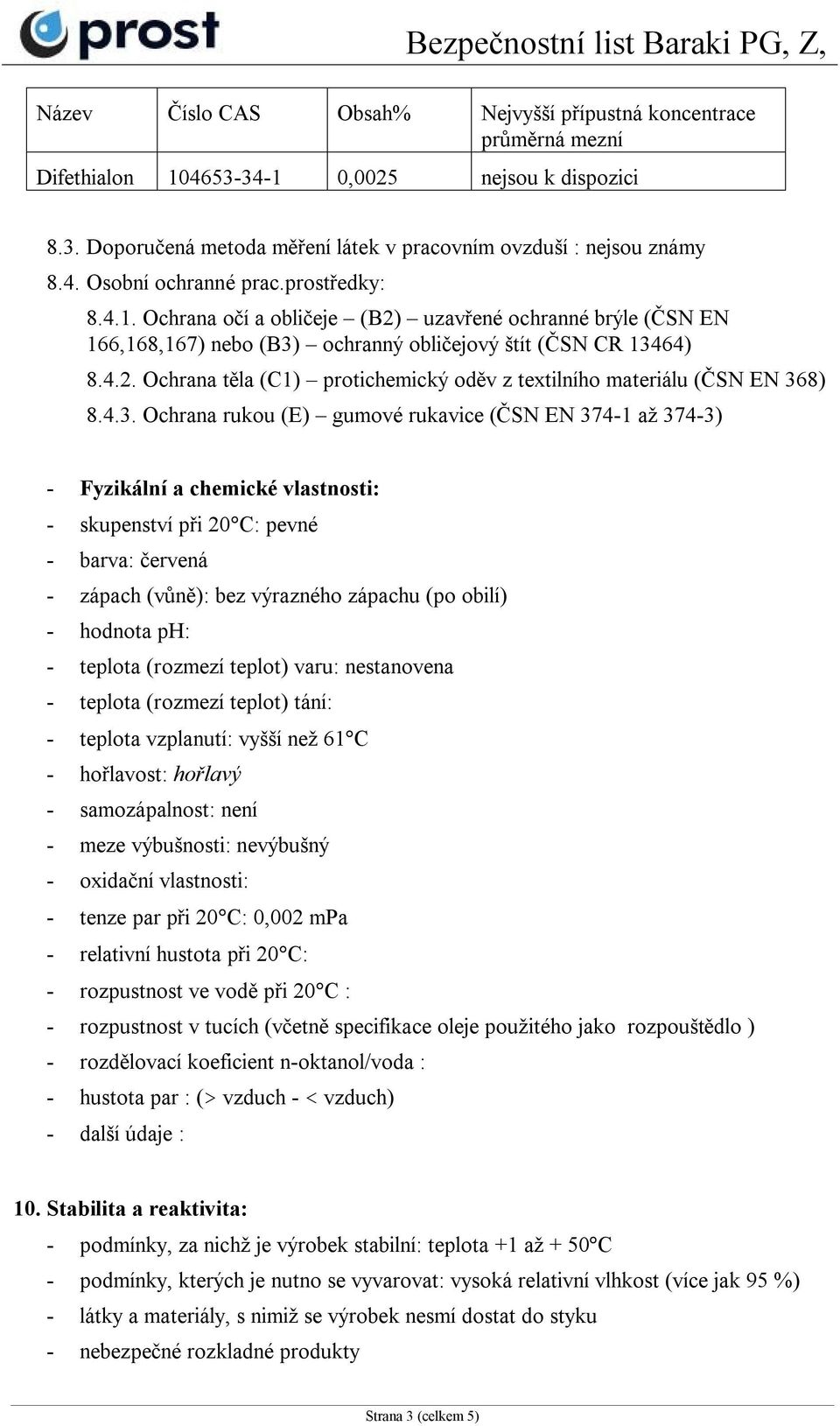 prost

Bezpečnostní list Baraki PG, Z,

| Název | Číslo CAS | Obsah% | Nejvyšší přípustná koncentrace průměrná mezní |
|---|---|---|---|
| Difethialon | 104653-34-1 | 0,0025 | nejsou k dispozici |

8.3. Doporučená metoda měření látek v pracovním ovzduší : nejsou známy

8.4. Osobní ochranné prac.prostředky:

8.4.1. Ochrana očí a obličeje – (B2) – uzavřené ochranné brýle (ČSN EN 166,168,167) nebo (B3) – ochranný obličejový štít (ČSN CR 13464)

8.4.2. Ochrana těla (C1) – protichemický oděv z textilního materiálu (ČSN EN 368)

8.4.3. Ochrana rukou (E) – gumové rukavice (ČSN EN 374-1 až 374-3)

- Fyzikální a chemické vlastnosti:
- skupenství při 20°C: pevné
- barva: červená
- zápach (vůně): bez výrazného zápachu (po obilí)
- hodnota pH:
- teplota (rozmezí teplot) varu: nestanovena
- teplota (rozmezí teplot) tání:
- teplota vzplanutí: vyšší než 61°C
- hořlavost: hořlavý
- samozápalnost: není
- meze výbušnosti: nevýbušný
- oxidační vlastnosti:
- tenze par při 20°C: 0,002 mPa
- relativní hustota při 20°C:
- rozpustnost ve vodě při 20°C :
- rozpustnost v tucích (včetně specifikace oleje použitého jako rozpouštědlo )
- rozdělovací koeficient n-oktanol/voda :
- hustota par : (> vzduch - < vzduch)
- další údaje :

10. Stabilita a reaktivita:
- podmínky, za nichž je výrobek stabilní: teplota +1 až + 50°C
- podmínky, kterých je nutno se vyvarovat: vysoká relativní vlhkost (více jak 95 %)
- látky a materiály, s nimiž se výrobek nesmí dostat do styku
- nebezpečné rozkladné produkty

Strana 3 (celkem 5)